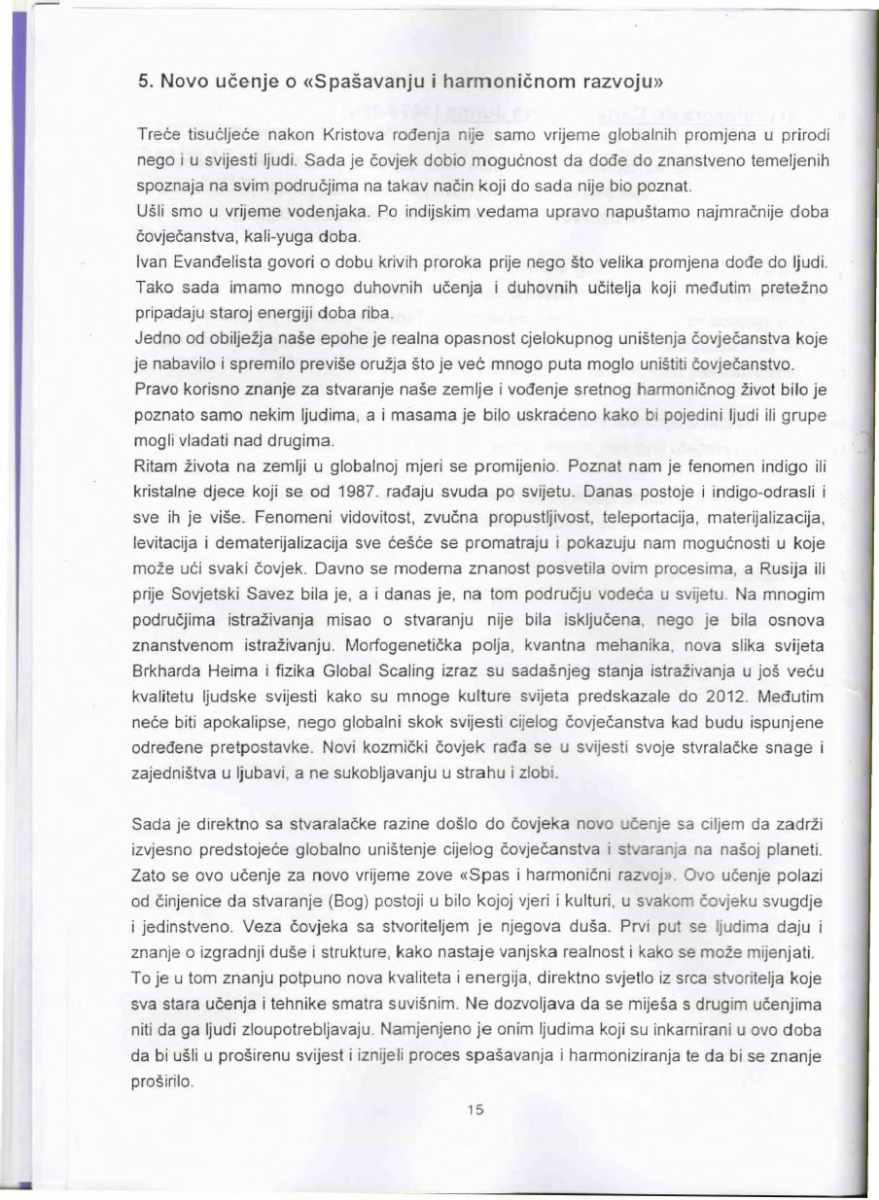 5. Novo učenje o «Spašavanju i harmoničnom razvoju»

Treće tisućljeće nakon Kristova rođenja nije samo vrijeme globalnih promjena u prirodi nego i u svijesti ljudi. Sada je čovjek dobio mogućnost da dođe do znanstveno temeljenih spoznaja na svim područjima na takav način koji do sada nije bio poznat.
Ušli smo u vrijeme vodenjaka. Po indijskim vedama upravo napuštamo najmračnije doba čovječanstva, kali-yuga doba.
Ivan Evanđelista govori o dobu krivih proroka prije nego što velika promjena dođe do ljudi. Tako sada imamo mnogo duhovnih učenja i duhovnih učitelja koji međutim pretežno pripadaju staroj energiji doba riba.
Jedno od obilježja naše epohe je realna opasnost cjelokupnog uništenja čovječanstva koje je nabavilo i spremilo previše oružja što je već mnogo puta moglo uništiti čovječanstvo.
Pravo korisno znanje za stvaranje naše zemlje i vođenje sretnog harmoničnog život bilo je poznato samo nekim ljudima, a i masama je bilo uskraćeno kako bi pojedini ljudi ili grupe mogli vladati nad drugima.
Ritam života na zemlji u globalnoj mjeri se promijenio. Poznat nam je fenomen indigo ili kristalne djece koji se od 1987. rađaju svuda po svijetu. Danas postoje i indigo-odrasli i sve ih je više. Fenomeni vidovitost, zvučna propustljivost, teleportacija, materijalizacija, levitacija i dematerijalizacija sve češće se promatraju i pokazuju nam mogućnosti u koje može ući svaki čovjek. Davno se moderna znanost posvetila ovim procesima, a Rusija ili prije Sovjetski Savez bila je, a i danas je, na tom području vodeća u svijetu. Na mnogim područjima istraživanja misao o stvaranju nije bila isključena, nego je bila osnova znanstvenom istraživanju. Morfogenetička polja, kvantna mehanika, nova slika svijeta Brkharda Heima i fizika Global Scaling izraz su sadašnjeg stanja istraživanja u još veću kvalitetu ljudske svijesti kako su mnoge kulture svijeta predskazale do 2012. Međutim neće biti apokalipse, nego globalni skok svijesti cijelog čovječanstva kad budu ispunjene određene pretpostavke. Novi kozmički čovjek rađa se u svijesti svoje stvralačke snage i zajedništva u ljubavi, a ne sukobljavanju u strahu i zlobi.

Sada je direktno sa stvaralačke razine došlo do čovjeka novo učenje sa ciljem da zadrži izvjesno predstojeće globalno uništenje cijelog čovječanstva i stvaranja na našoj planeti. Zato se ovo učenje za novo vrijeme zove «Spas i harmonični razvoj». Ovo učenje polazi od činjenice da stvaranje (Bog) postoji u bilo kojoj vjeri i kulturi, u svakom čovjeku svugdje i jedinstveno. Veza čovjeka sa stvoriteljem je njegova duša. Prvi put se ljudima daju i znanje o izgradnji duše i strukture, kako nastaje vanjska realnost i kako se može mijenjati. To je u tom znanju potpuno nova kvaliteta i energija, direktno svjetlo iz srca stvoritelja koje sva stara učenja i tehnike smatra suvišnim. Ne dozvoljava da se miješa s drugim učenjima niti da ga ljudi zloupotrebljavaju. Namjenjeno je onim ljudima koji su inkarnirani u ovo doba da bi ušli u proširenu svijest i iznijeli proces spašavanja i harmoniziranja te da bi se znanje proširilo.

15